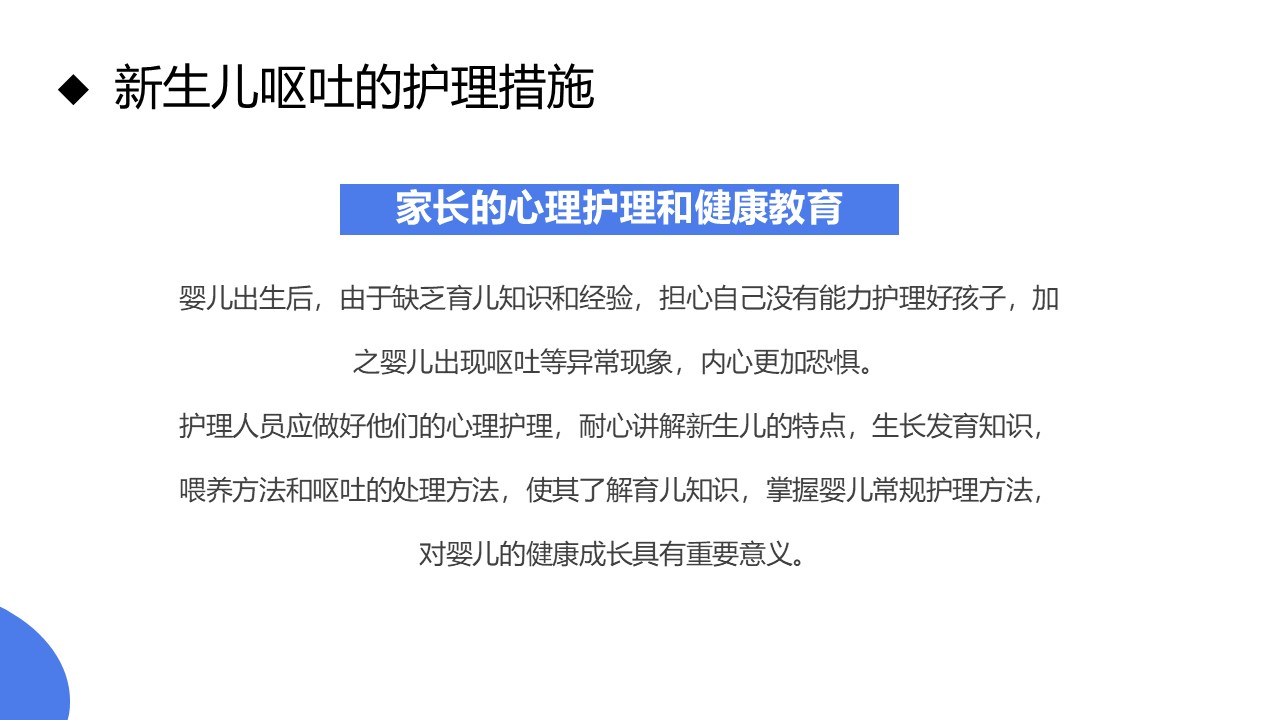 ◆ 新生儿呕吐的护理措施

家长的心理护理和健康教育

婴儿出生后，由于缺乏育儿知识和经验，担心自己没有能力护理好孩子，加之婴儿出现呕吐等异常现象，内心更加恐惧。

护理人员应做好他们的心理护理，耐心讲解新生儿的特点，生长发育知识，喂养方法和呕吐的处理方法，使其了解育儿知识，掌握婴儿常规护理方法，对婴儿的健康成长具有重要意义。